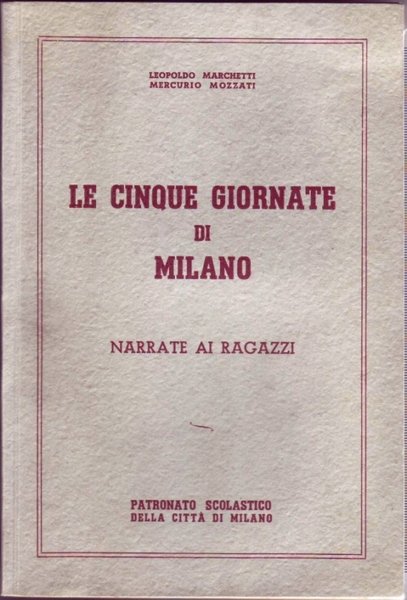 LEOPOLDO MARCHETTI
MERCURIO MOZZATI

LE CINQUE GIORNATE
DI
MILANO

NARRATE AI RAGAZZI

PATRONATO SCOLASTICO
DELLA CITTÀ DI MILANO